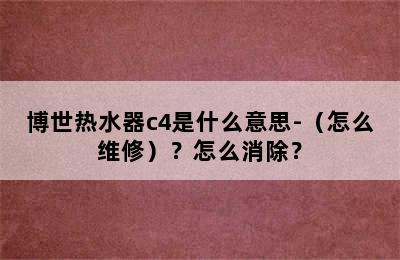 博世热水器c4是什么意思-（怎么维修）？怎么消除？